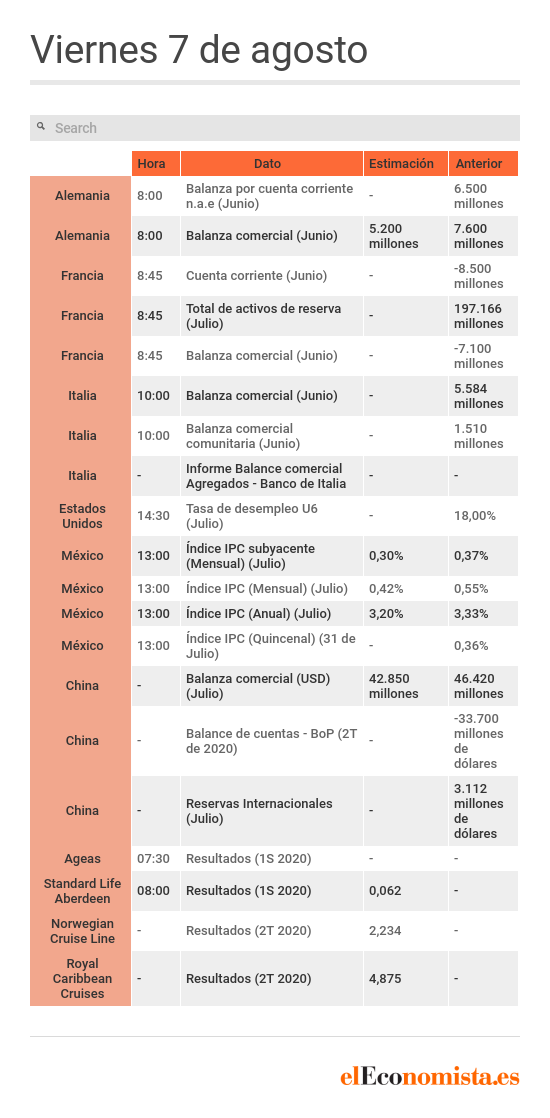 Viernes 7 de agosto

Search

| | Hora | Dato | Estimación | Anterior |
|---|---|---|---|---|
| Alemania | 8:00 | Balanza por cuenta corriente n.a.e (Junio) | - | 6.500 millones |
| Alemania | 8:00 | Balanza comercial (Junio) | 5.200 millones | 7.600 millones |
| Francia | 8:45 | Cuenta corriente (Junio) | - | -8.500 millones |
| Francia | 8:45 | Total de activos de reserva (Julio) | - | 197.166 millones |
| Francia | 8:45 | Balanza comercial (Junio) | - | -7.100 millones |
| Italia | 10:00 | Balanza comercial (Junio) | - | 5.584 millones |
| Italia | 10:00 | Balanza comercial comunitaria (Junio) | - | 1.510 millones |
| Italia | - | Informe Balance comercial Agregados - Banco de Italia | - | - |
| Estados Unidos | 14:30 | Tasa de desempleo U6 (Julio) | - | 18,00% |
| México | 13:00 | Índice IPC subyacente (Mensual) (Julio) | 0,30% | 0,37% |
| México | 13:00 | Índice IPC (Mensual) (Julio) | 0,42% | 0,55% |
| México | 13:00 | Índice IPC (Anual) (Julio) | 3,20% | 3,33% |
| México | 13:00 | Índice IPC (Quincenal) (31 de Julio) | - | 0,36% |
| China | - | Balanza comercial (USD) (Julio) | 42.850 millones | 46.420 millones |
| China | - | Balance de cuentas - BoP (2T de 2020) | - | -33.700 millones de dólares |
| China | - | Reservas Internacionales (Julio) | - | 3.112 millones de dólares |
| Ageas | 07:30 | Resultados (1S 2020) | - | - |
| Standard Life Aberdeen | 08:00 | Resultados (1S 2020) | 0,062 | - |
| Norwegian Cruise Line | - | Resultados (2T 2020) | 2,234 | - |
| Royal Caribbean Cruises | - | Resultados (2T 2020) | 4,875 | - |

elEconomista.es